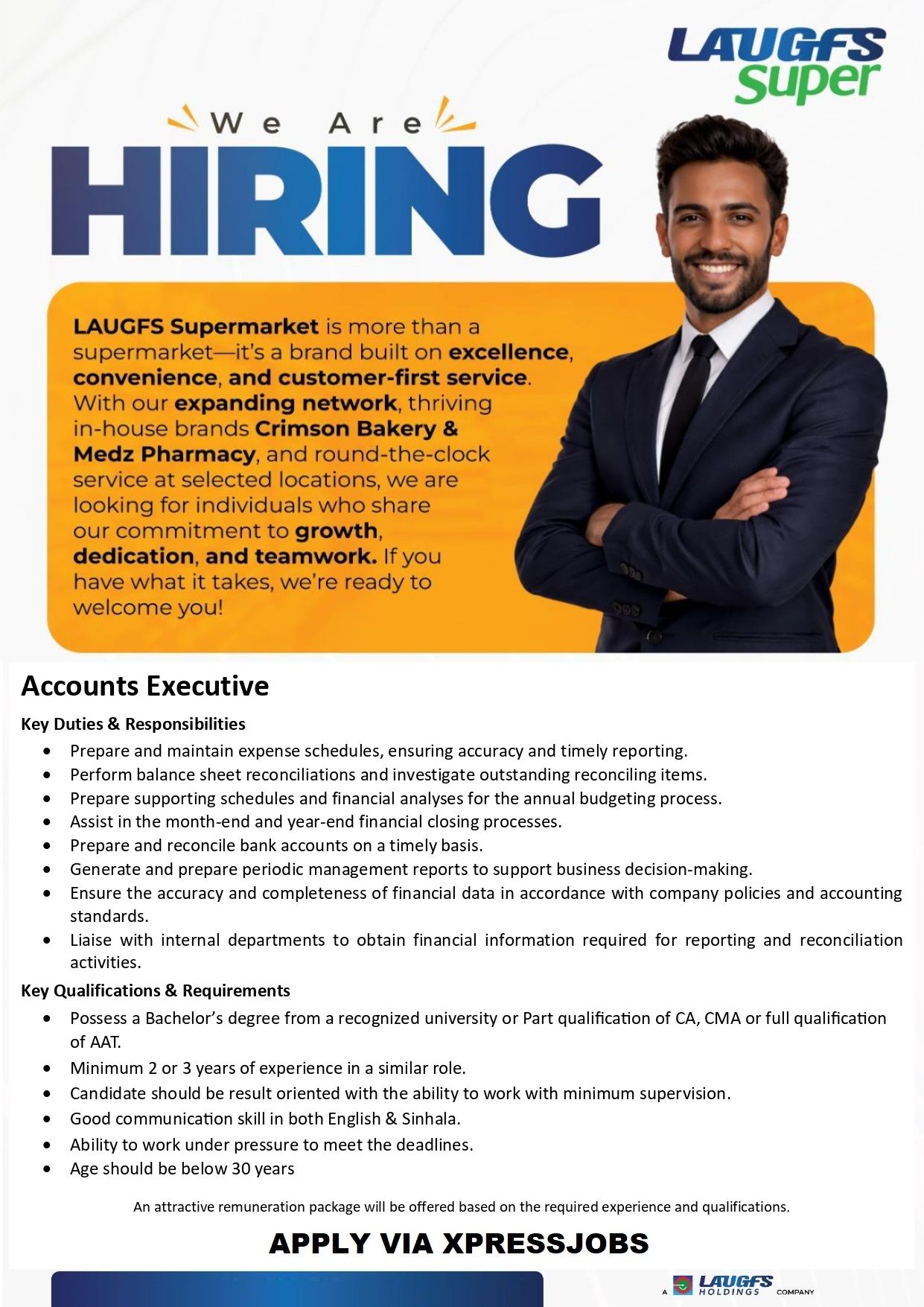 LAUGFS Super

We Are

HIRING

LAUGFS Supermarket is more than a supermarket—it's a brand built on excellence, convenience, and customer-first service. With our expanding network, thriving in-house brands Crimson Bakery & Medz Pharmacy, and round-the-clock service at selected locations, we are looking for individuals who share our commitment to growth, dedication, and teamwork. If you have what it takes, we're ready to welcome you!

Accounts Executive

Key Duties & Responsibilities

• Prepare and maintain expense schedules, ensuring accuracy and timely reporting.
• Perform balance sheet reconciliations and investigate outstanding reconciling items.
• Prepare supporting schedules and financial analyses for the annual budgeting process.
• Assist in the month-end and year-end financial closing processes.
• Prepare and reconcile bank accounts on a timely basis.
• Generate and prepare periodic management reports to support business decision-making.
• Ensure the accuracy and completeness of financial data in accordance with company policies and accounting standards.
• Liaise with internal departments to obtain financial information required for reporting and reconciliation activities.

Key Qualifications & Requirements

• Possess a Bachelor's degree from a recognized university or Part qualification of CA, CMA or full qualification of AAT.
• Minimum 2 or 3 years of experience in a similar role.
• Candidate should be result oriented with the ability to work with minimum supervision.
• Good communication skill in both English & Sinhala.
• Ability to work under pressure to meet the deadlines.
• Age should be below 30 years

An attractive remuneration package will be offered based on the required experience and qualifications.

APPLY VIA XPRESSJOBS

A LAUGFS HOLDINGS COMPANY